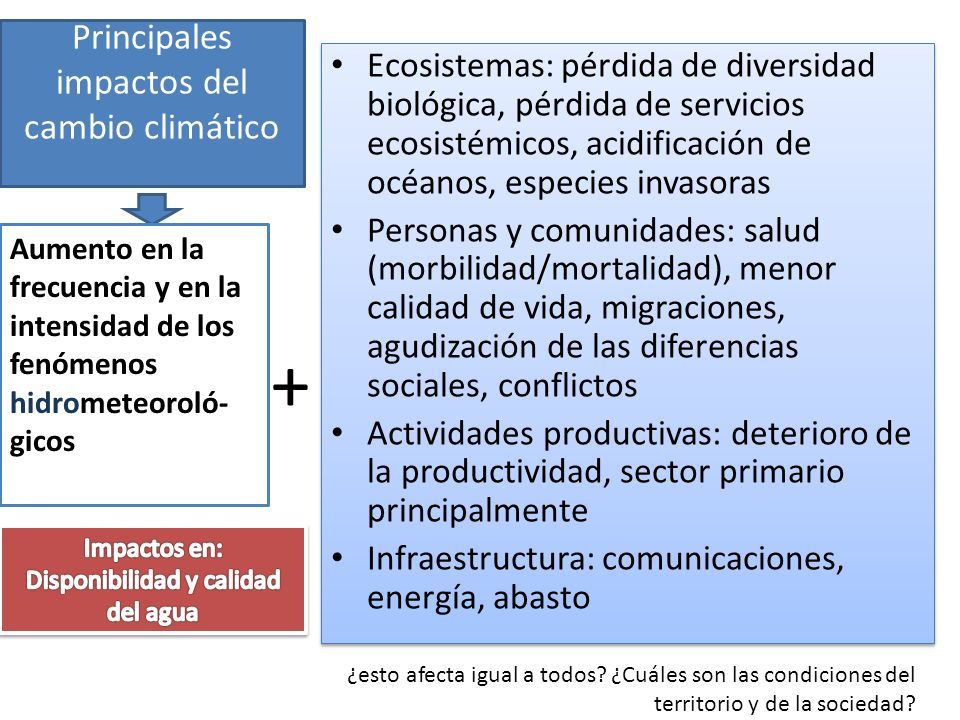 Principales impactos del cambio climático

Aumento en la frecuencia y en la intensidad de los fenómenos hidrometeorológicos

Impactos en: Disponibilidad y calidad del agua

+

• Ecosistemas: pérdida de diversidad biológica, pérdida de servicios ecosistémicos, acidificación de océanos, especies invasoras
• Personas y comunidades: salud (morbilidad/mortalidad), menor calidad de vida, migraciones, agudización de las diferencias sociales, conflictos
• Actividades productivas: deterioro de la productividad, sector primario principalmente
• Infraestructura: comunicaciones, energía, abasto

¿esto afecta igual a todos? ¿Cuáles son las condiciones del territorio y de la sociedad?